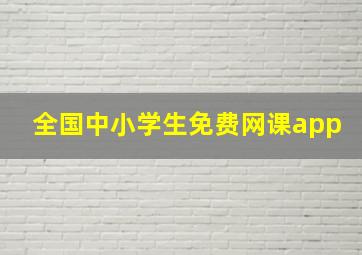 全国中小学生免费网课app